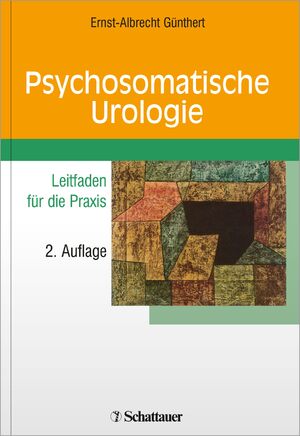 Ernst-Albrecht Günthert

Psychosomatische Urologie

Leitfaden für die Praxis

2. Auflage

Schattauer